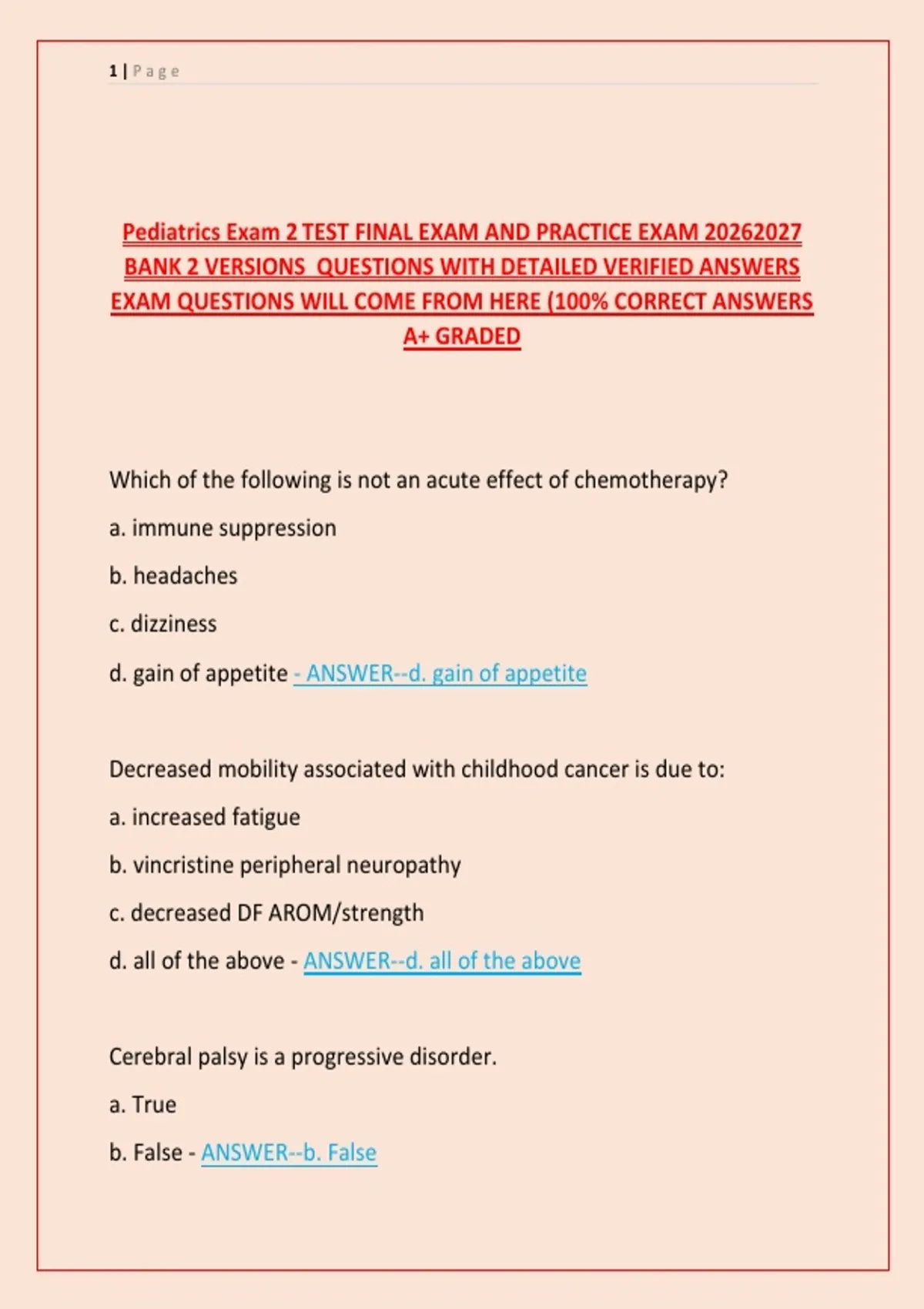 1 | Page

Pediatrics Exam 2 TEST FINAL EXAM AND PRACTICE EXAM 20262027 BANK 2 VERSIONS QUESTIONS WITH DETAILED VERIFIED ANSWERS EXAM QUESTIONS WILL COME FROM HERE (100% CORRECT ANSWERS A+ GRADED

Which of the following is not an acute effect of chemotherapy?

a. immune suppression

b. headaches

c. dizziness

d. gain of appetite - ANSWER--d. gain of appetite

Decreased mobility associated with childhood cancer is due to:

a. increased fatigue

b. vincristine peripheral neuropathy

c. decreased DF AROM/strength

d. all of the above - ANSWER--d. all of the above

Cerebral palsy is a progressive disorder.

a. True

b. False - ANSWER--b. False